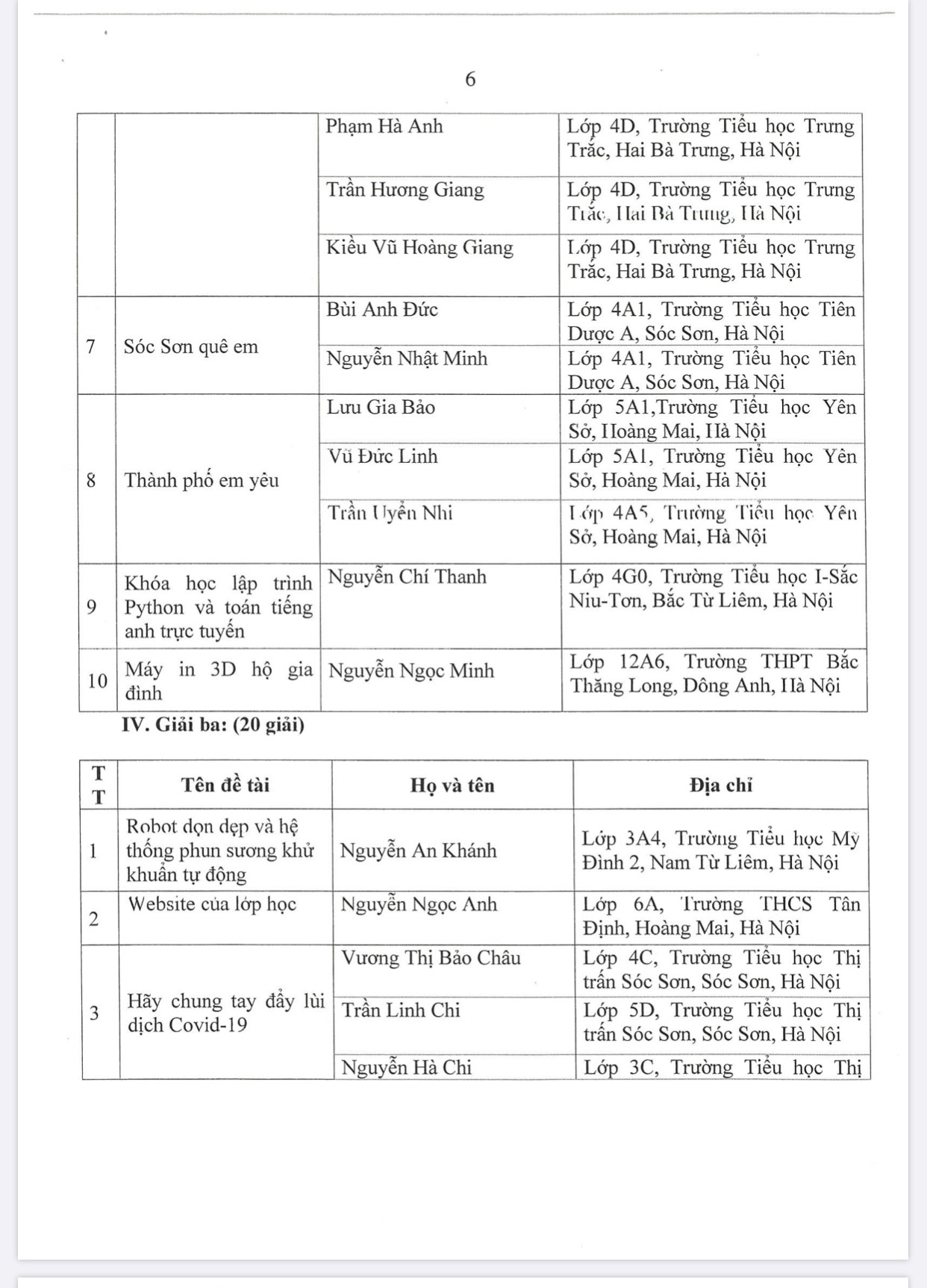 6

|  |  |  |  |
|---|---|---|---|
|  |  | Phạm Hà Anh | Lớp 4D, Trường Tiểu học Trưng Trắc, Hai Bà Trưng, Hà Nội |
|  |  | Trần Hương Giang | Lớp 4D, Trường Tiểu học Trưng Trắc, Hai Bà Trưng, Hà Nội |
|  |  | Kiều Vũ Hoàng Giang | Lớp 4D, Trường Tiểu học Trưng Trắc, Hai Bà Trưng, Hà Nội |
| 7 | Sóc Sơn quê em | Bùi Anh Đức | Lớp 4A1, Trường Tiểu học Tiên Dược A, Sóc Sơn, Hà Nội |
|  |  | Nguyễn Nhật Minh | Lớp 4A1, Trường Tiểu học Tiên Dược A, Sóc Sơn, Hà Nội |
| 8 | Thành phố em yêu | Lưu Gia Bảo | Lớp 5A1,Trường Tiểu học Yên Sở, Hoàng Mai, Hà Nội |
|  |  | Vũ Đức Linh | Lớp 5A1, Trường Tiểu học Yên Sở, Hoàng Mai, Hà Nội |
|  |  | Trần Uyển Nhi | Lớp 4A5, Trường Tiểu học Yên Sở, Hoàng Mai, Hà Nội |
| 9 | Khóa học lập trình Python và toán tiếng anh trực tuyến | Nguyễn Chí Thanh | Lớp 4G0, Trường Tiểu học I-Sắc Niu-Tơn, Bắc Từ Liêm, Hà Nội |
| 10 | Máy in 3D hộ gia đình | Nguyễn Ngọc Minh | Lớp 12A6, Trường THPT Bắc Thăng Long, Đông Anh, Hà Nội |

IV. Giải ba: (20 giải)

| TT | Tên đề tài | Họ và tên | Địa chỉ |
|---|---|---|---|
| 1 | Robot dọn dẹp và hệ thống phun sương khử khuẩn tự động | Nguyễn An Khánh | Lớp 3A4, Trường Tiểu học Mỹ Đình 2, Nam Từ Liêm, Hà Nội |
| 2 | Website của lớp học | Nguyễn Ngọc Anh | Lớp 6A, Trường THCS Tân Định, Hoàng Mai, Hà Nội |
| 3 | Hãy chung tay đẩy lùi dịch Covid-19 | Vương Thị Bảo Châu | Lớp 4C, Trường Tiểu học Thị trấn Sóc Sơn, Sóc Sơn, Hà Nội |
|  |  | Trần Linh Chi | Lớp 5D, Trường Tiểu học Thị trấn Sóc Sơn, Sóc Sơn, Hà Nội |
|  |  | Nguyễn Hà Chi | Lớp 3C, Trường Tiểu học Thị |